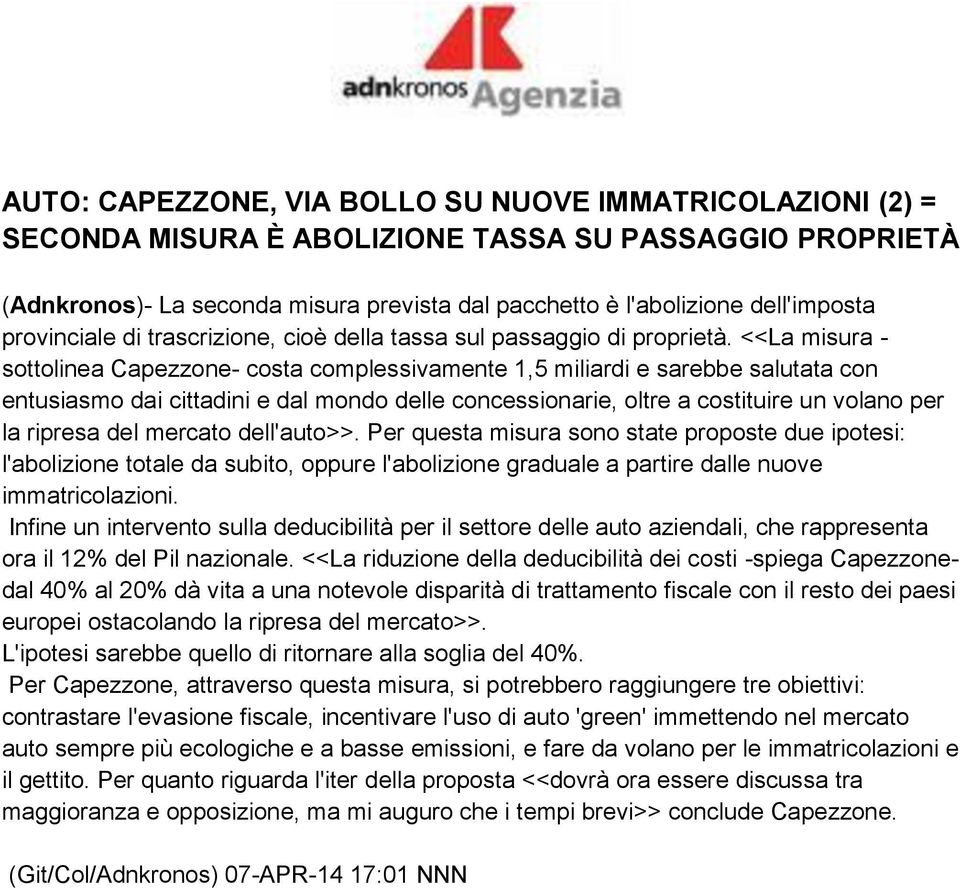 adnkronos Agenzia

AUTO: CAPEZZONE, VIA BOLLO SU NUOVE IMMATRICOLAZIONI (2) =
SECONDA MISURA È ABOLIZIONE TASSA SU PASSAGGIO PROPRIETÀ

(Adnkronos)- La seconda misura prevista dal pacchetto è l'abolizione dell'imposta provinciale di trascrizione, cioè della tassa sul passaggio di proprietà. <<La misura - sottolinea Capezzone- costa complessivamente 1,5 miliardi e sarebbe salutata con entusiasmo dai cittadini e dal mondo delle concessionarie, oltre a costituire un volano per la ripresa del mercato dell'auto>>. Per questa misura sono state proposte due ipotesi: l'abolizione totale da subito, oppure l'abolizione graduale a partire dalle nuove immatricolazioni.
Infine un intervento sulla deducibilità per il settore delle auto aziendali, che rappresenta ora il 12% del Pil nazionale. <<La riduzione della deducibilità dei costi -spiega Capezzone- dal 40% al 20% dà vita a una notevole disparità di trattamento fiscale con il resto dei paesi europei ostacolando la ripresa del mercato>>.
L'ipotesi sarebbe quello di ritornare alla soglia del 40%.
Per Capezzone, attraverso questa misura, si potrebbero raggiungere tre obiettivi: contrastare l'evasione fiscale, incentivare l'uso di auto 'green' immettendo nel mercato auto sempre più ecologiche e a basse emissioni, e fare da volano per le immatricolazioni e il gettito. Per quanto riguarda l'iter della proposta <<dovrà ora essere discussa tra maggioranza e opposizione, ma mi auguro che i tempi brevi>> conclude Capezzone.

(Git/Col/Adnkronos) 07-APR-14 17:01 NNN